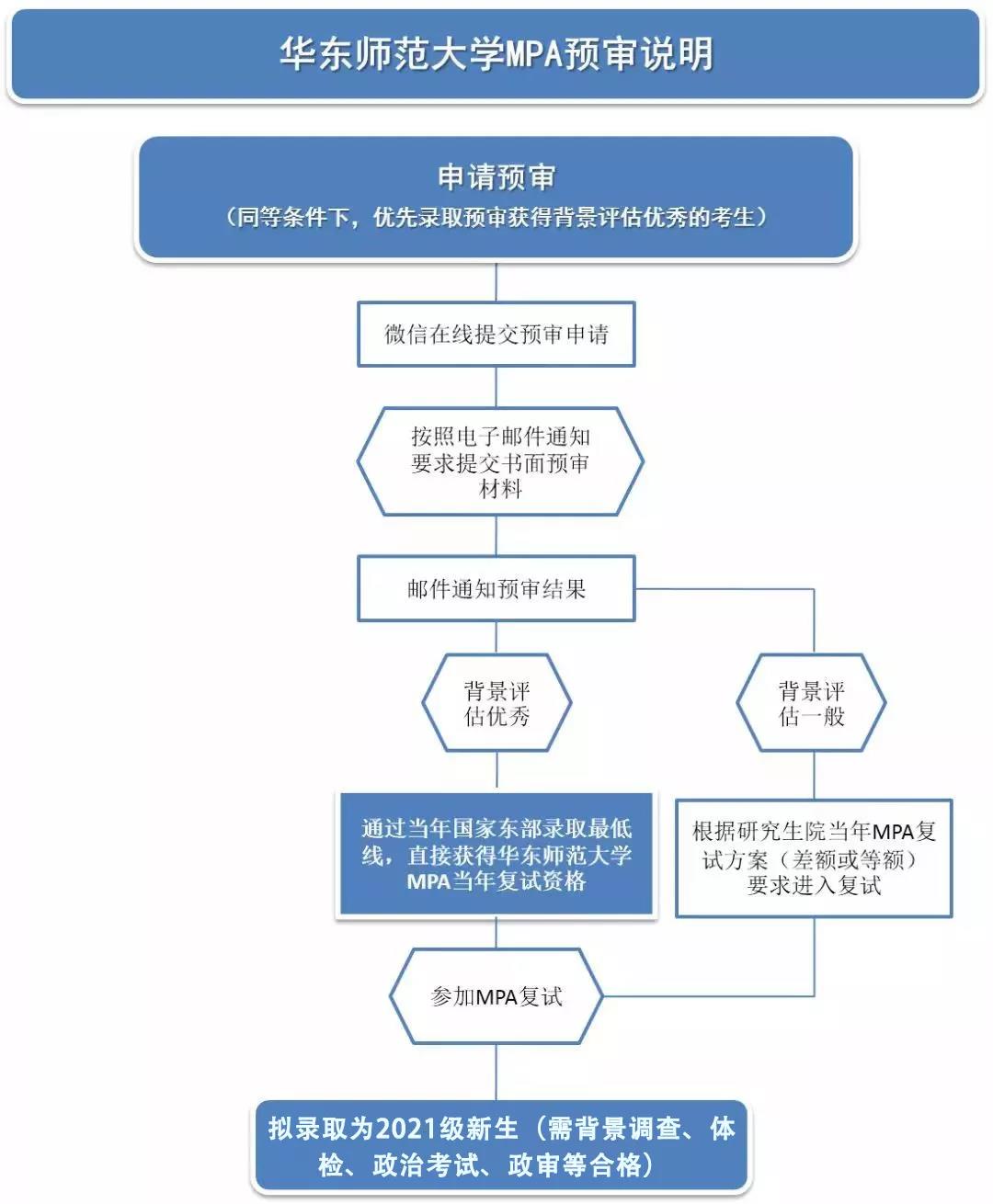 华东师范大学MPA预审说明

申请预审
（同等条件下，优先录取预审获得背景评估优秀的考生）

微信在线提交预审申请

按照电子邮件通知要求提交书面预审材料

邮件通知预审结果

背景评估优秀

背景评估一般

通过当年国家东部录取最低线，直接获得华东师范大学MPA当年复试资格

根据研究生院当年MPA复试方案（差额或等额）要求进入复试

参加MPA复试

拟录取为2021级新生（需背景调查、体检、政治考试、政审等合格）